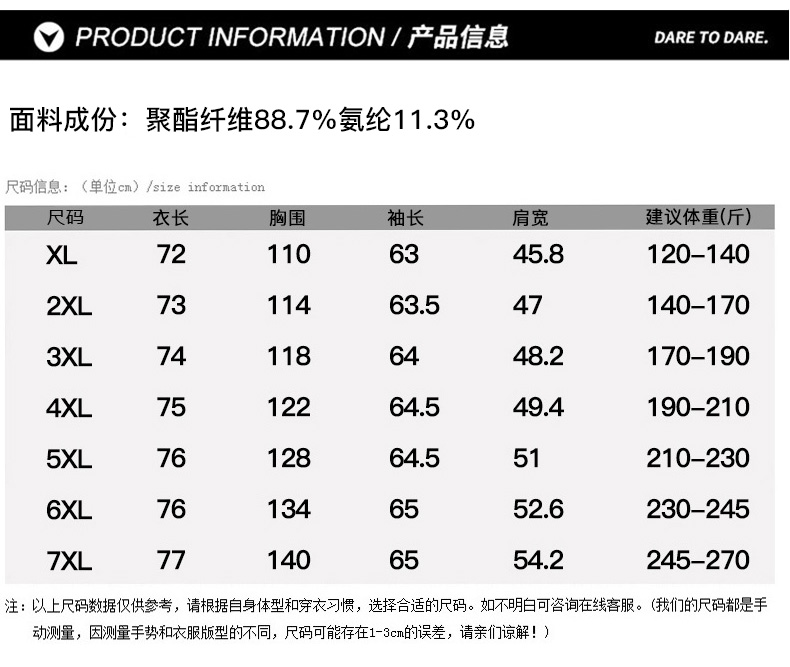 PRODUCT INFORMATION / 产品信息

DARE TO DARE.

面料成份：聚酯纤维88.7%氨纶11.3%

尺码信息：（单位cm）/size information

| 尺码 | 衣长 | 胸围 | 袖长 | 肩宽 | 建议体重(斤) |
|---|---|---|---|---|---|
| XL | 72 | 110 | 63 | 45.8 | 120-140 |
| 2XL | 73 | 114 | 63.5 | 47 | 140-170 |
| 3XL | 74 | 118 | 64 | 48.2 | 170-190 |
| 4XL | 75 | 122 | 64.5 | 49.4 | 190-210 |
| 5XL | 76 | 128 | 64.5 | 51 | 210-230 |
| 6XL | 76 | 134 | 65 | 52.6 | 230-245 |
| 7XL | 77 | 140 | 65 | 54.2 | 245-270 |

注：以上尺码数据仅供参考，请根据自身体型和穿衣习惯，选择合适的尺码。如不明白可咨询在线客服。（我们的尺码都是手动测量，因测量手势和衣服版型的不同，尺码可能存在1-3cm的误差，请亲们谅解！）